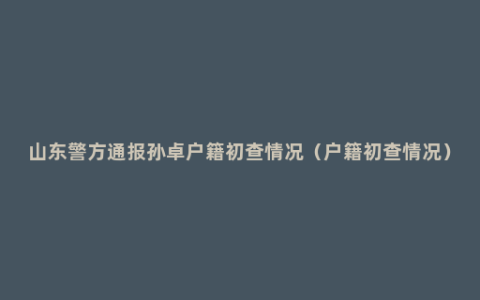 山东警方通报孙卓户籍初查情况（户籍初查情况）